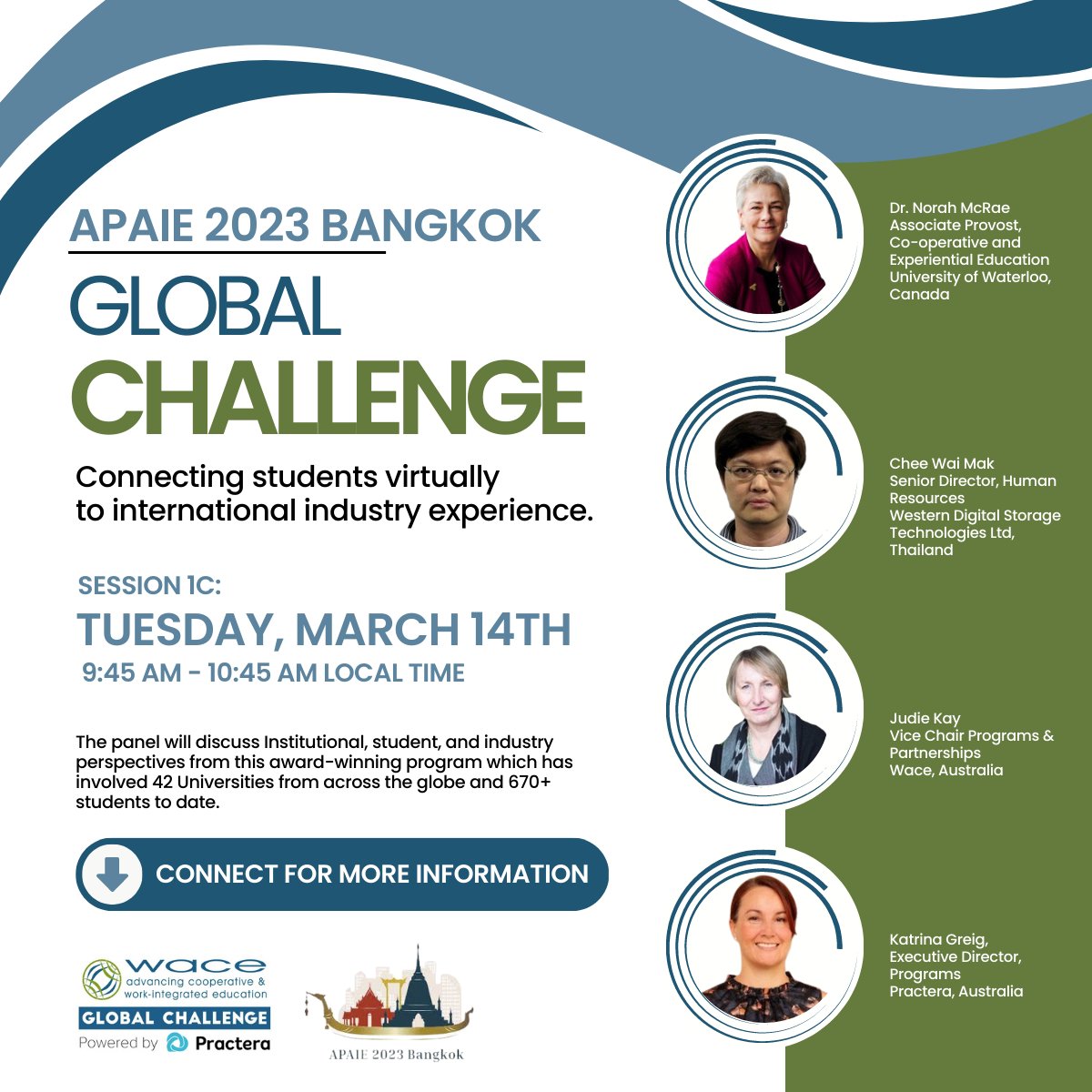 APAIE 2023 BANGKOK

GLOBAL
CHALLENGE

Connecting students virtually to international industry experience.

SESSION 1C:
TUESDAY, MARCH 14TH
9:45 AM - 10:45 AM LOCAL TIME

The panel will discuss Institutional, student, and industry perspectives from this award-winning program which has involved 42 Universities from across the globe and 670+ students to date.

CONNECT FOR MORE INFORMATION

wace
advancing cooperative & work-integrated education
GLOBAL CHALLENGE
Powered by Practera

APAIE 2023 Bangkok

Dr. Norah McRae
Associate Provost,
Co-operative and
Experiential Education
University of Waterloo,
Canada

Chee Wai Mak
Senior Director, Human Resources
Western Digital Storage Technologies Ltd,
Thailand

Judie Kay
Vice Chair Programs &
Partnerships
Wace, Australia

Katrina Greig,
Executive Director,
Programs
Practera, Australia